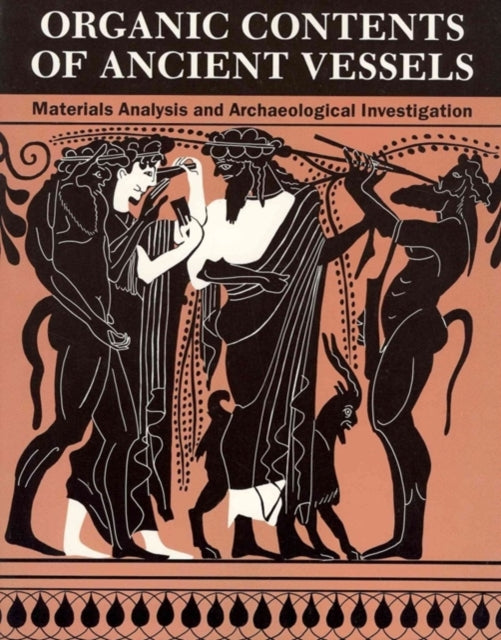 ORGANIC CONTENTS OF ANCIENT VESSELS

Materials Analysis and Archaeological Investigation